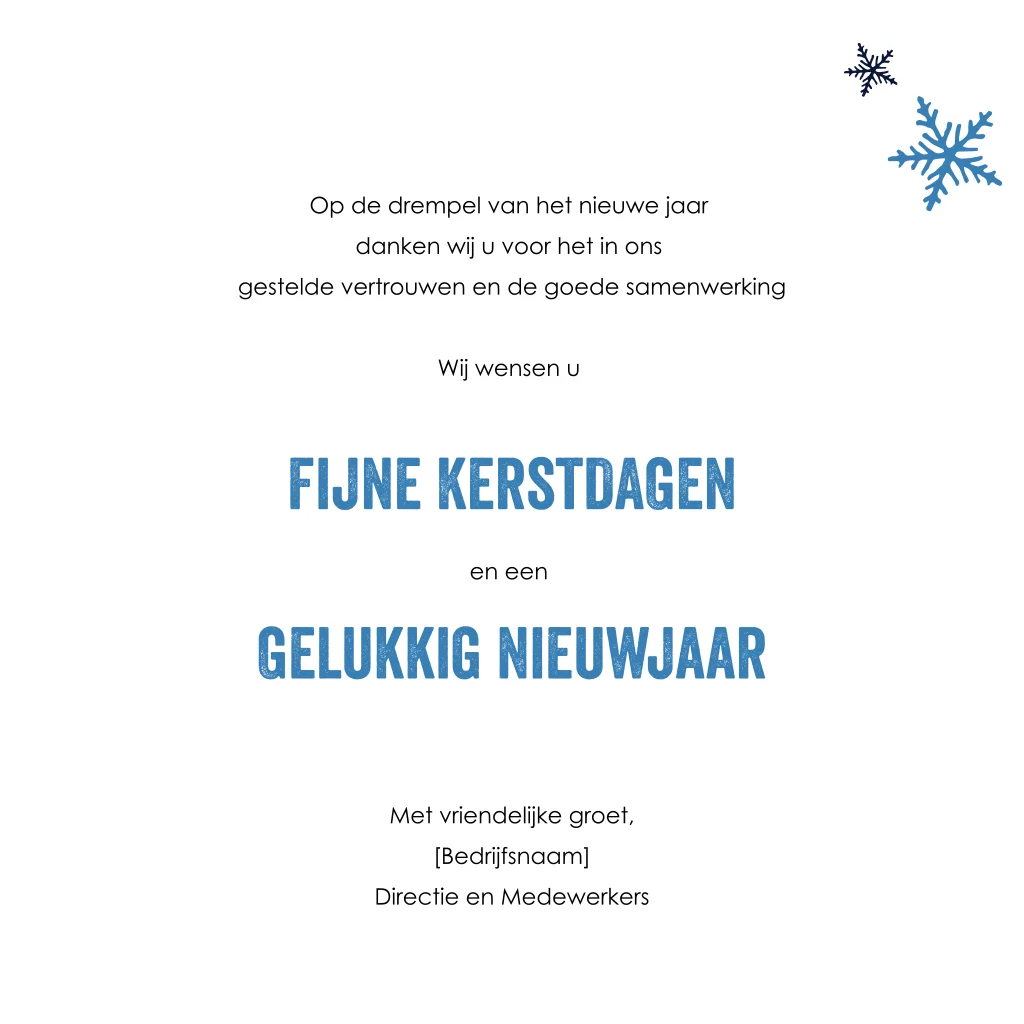 Op de drempel van het nieuwe jaar
danken wij u voor het in ons
gestelde vertrouwen en de goede samenwerking

Wij wensen u

FIJNE KERSTDAGEN

en een

GELUKKIG NIEUWJAAR

Met vriendelijke groet,
[Bedrijfsnaam]
Directie en Medewerkers